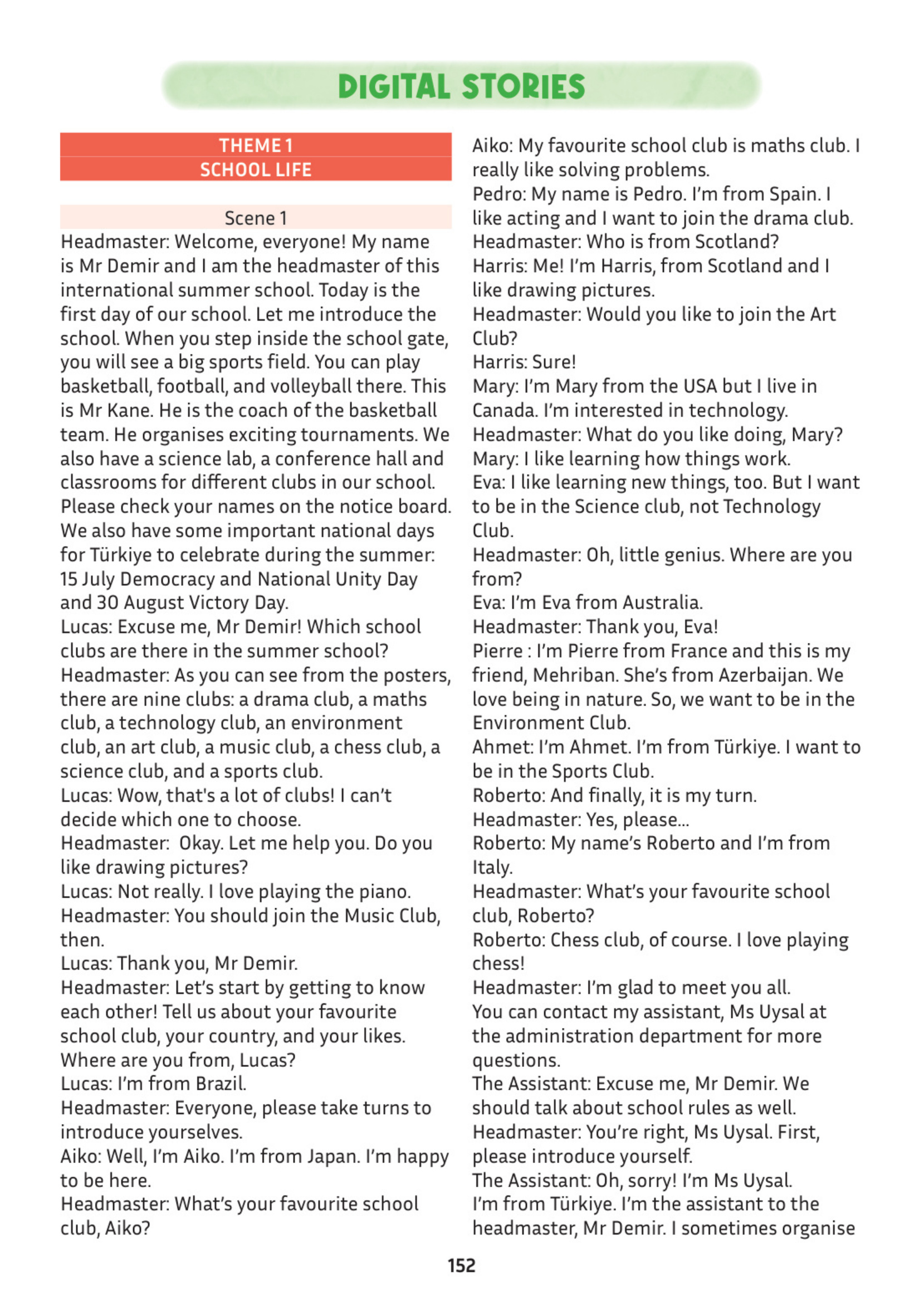 DIGITAL STORIES

THEME 1
SCHOOL LIFE

Scene 1

Headmaster: Welcome, everyone! My name is Mr Demir and I am the headmaster of this international summer school. Today is the first day of our school. Let me introduce the school. When you step inside the school gate, you will see a big sports field. You can play basketball, football, and volleyball there. This is Mr Kane. He is the coach of the basketball team. He organises exciting tournaments. We also have a science lab, a conference hall and classrooms for different clubs in our school. Please check your names on the notice board. We also have some important national days for Türkiye to celebrate during the summer: 15 July Democracy and National Unity Day and 30 August Victory Day.
Lucas: Excuse me, Mr Demir! Which school clubs are there in the summer school?
Headmaster: As you can see from the posters, there are nine clubs: a drama club, a maths club, a technology club, an environment club, an art club, a music club, a chess club, a science club, and a sports club.
Lucas: Wow, that's a lot of clubs! I can't decide which one to choose.
Headmaster: Okay. Let me help you. Do you like drawing pictures?
Lucas: Not really. I love playing the piano.
Headmaster: You should join the Music Club, then.
Lucas: Thank you, Mr Demir.
Headmaster: Let's start by getting to know each other! Tell us about your favourite school club, your country, and your likes. Where are you from, Lucas?
Lucas: I'm from Brazil.
Headmaster: Everyone, please take turns to introduce yourselves.
Aiko: Well, I'm Aiko. I'm from Japan. I'm happy to be here.
Headmaster: What's your favourite school club, Aiko?
Aiko: My favourite school club is maths club. I really like solving problems.
Pedro: My name is Pedro. I'm from Spain. I like acting and I want to join the drama club.
Headmaster: Who is from Scotland?
Harris: Me! I'm Harris, from Scotland and I like drawing pictures.
Headmaster: Would you like to join the Art Club?
Harris: Sure!
Mary: I'm Mary from the USA but I live in Canada. I'm interested in technology.
Headmaster: What do you like doing, Mary?
Mary: I like learning how things work.
Eva: I like learning new things, too. But I want to be in the Science club, not Technology Club.
Headmaster: Oh, little genius. Where are you from?
Eva: I'm Eva from Australia.
Headmaster: Thank you, Eva!
Pierre : I'm Pierre from France and this is my friend, Mehriban. She's from Azerbaijan. We love being in nature. So, we want to be in the Environment Club.
Ahmet: I'm Ahmet. I'm from Türkiye. I want to be in the Sports Club.
Roberto: And finally, it is my turn.
Headmaster: Yes, please...
Roberto: My name's Roberto and I'm from Italy.
Headmaster: What's your favourite school club, Roberto?
Roberto: Chess club, of course. I love playing chess!
Headmaster: I'm glad to meet you all. You can contact my assistant, Ms Uysal at the administration department for more questions.
The Assistant: Excuse me, Mr Demir. We should talk about school rules as well.
Headmaster: You're right, Ms Uysal. First, please introduce yourself.
The Assistant: Oh, sorry! I'm Ms Uysal. I'm from Türkiye. I'm the assistant to the headmaster, Mr Demir. I sometimes organise

152